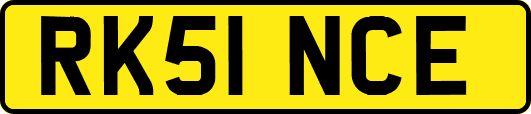 RK51 NCE